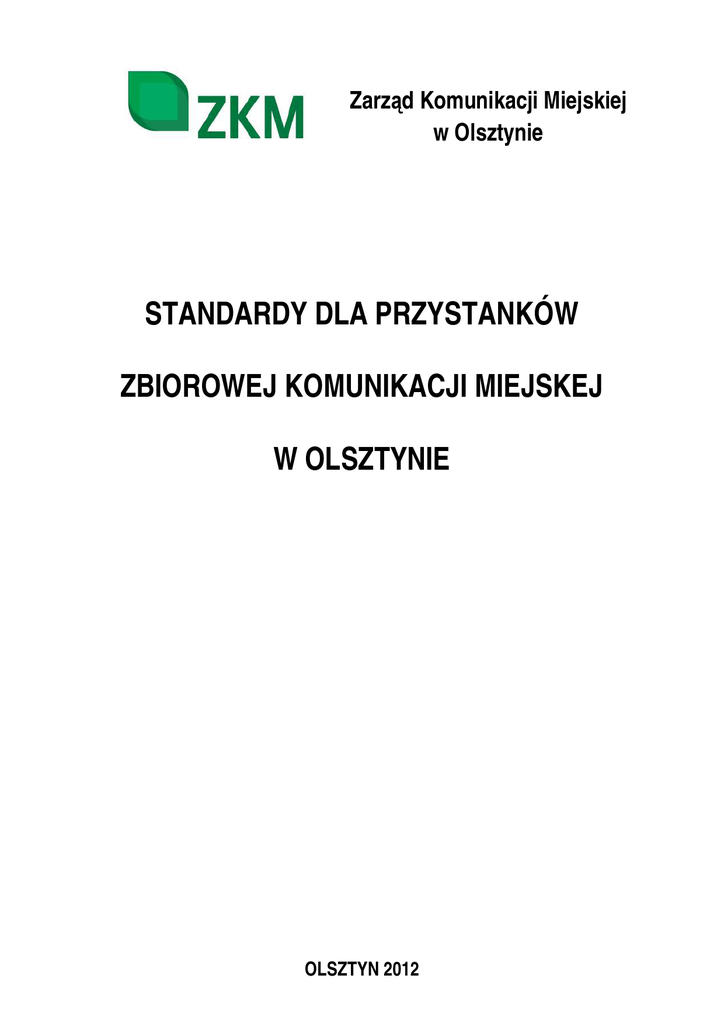 ZKM

Zarząd Komunikacji Miejskiej
w Olsztynie

STANDARDY DLA PRZYSTANKÓW

ZBIOROWEJ KOMUNIKACJI MIEJSKEJ

W OLSZTYNIE

OLSZTYN 2012